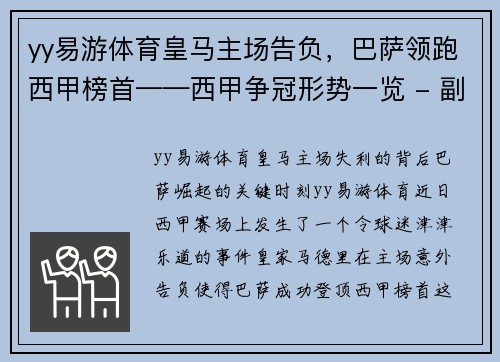 yy易游体育皇马主场告负，巴萨领跑西甲榜首——西甲争冠形势一览 - 副

yy易游体育皇马主场失利的背后巴萨崛起的关键时刻yy易游体育近日西甲赛场上发生了一个令球迷津津乐道的事件皇家马德里在主场意外告负使得巴萨成功登顶西甲榜首这